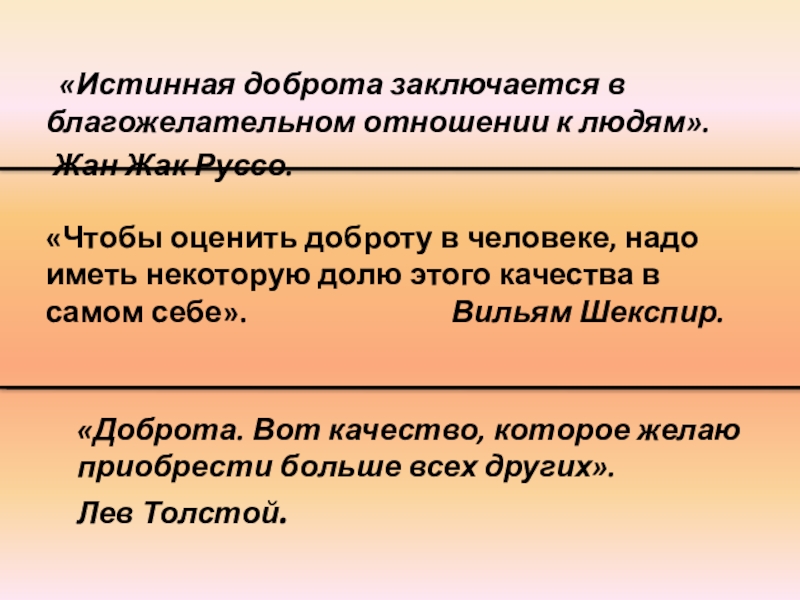 «Истинная доброта заключается в благожелательном отношении к людям».

Жан Жак Руссо.

«Чтобы оценить доброту в человеке, надо иметь некоторую долю этого качества в самом себе».

Вильям Шекспир.

«Доброта. Вот качество, которое желаю приобрести больше всех других».

Лев Толстой.